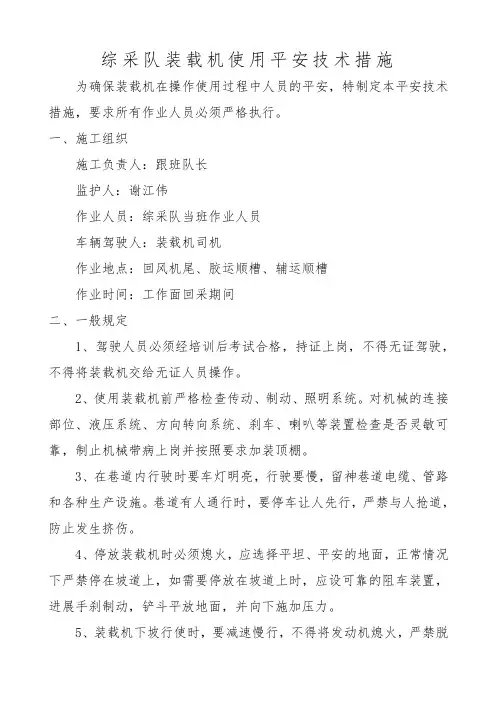 综采队装载机使用平安技术措施

为确保装载机在操作使用过程中人员的平安，特制定本平安技术措施，要求所有作业人员必须严格执行。

一、施工组织

施工负责人：跟班队长

监护人：谢江伟

作业人员：综采队当班作业人员

车辆驾驶人：装载机司机

作业地点：回风机尾、胶运顺槽、辅运顺槽

作业时间：工作面回采期间

二、一般规定

1、驾驶人员必须经培训后考试合格，持证上岗，不得无证驾驶，不得将装载机交给无证人员操作。

2、使用装载机前严格检查传动、制动、照明系统。对机械的连接部位、液压系统、方向转向系统、刹车、喇叭等装置检查是否灵敏可靠，制止机械带病上岗并按照要求加装顶棚。

3、在巷道内行驶时要车灯明亮，行驶要慢，留神巷道电缆、管路和各种生产设施。巷道有人通行时，要停车让人先行，严禁与人抢道，防止发生挤伤。

4、停放装载机时必须熄火，应选择平坦、平安的地面，正常情况下严禁停在坡道上，如需要停放在坡道上时，应设可靠的阻车装置，进展手刹制动，铲斗平放地面，并向下施加压力。

5、装载机下坡行使时，要减速慢行，不得将发动机熄火，严禁脱